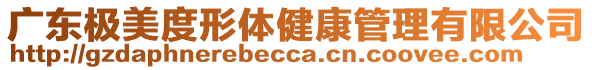 广东极美度形体健康管理有限公司
http://gzdaphnerebecca.cn.coovee.com